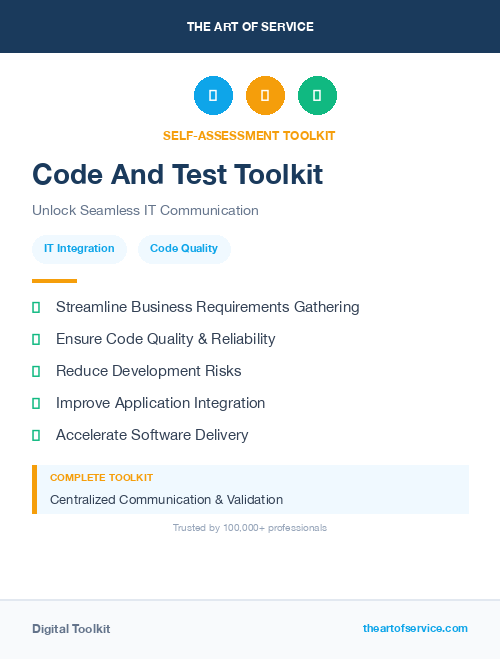 THE ART OF SERVICE

SELF-ASSESSMENT TOOLKIT

Code And Test Toolkit

Unlock Seamless IT Communication

IT Integration

Code Quality

Streamline Business Requirements Gathering

Ensure Code Quality & Reliability

Reduce Development Risks

Improve Application Integration

Accelerate Software Delivery

COMPLETE TOOLKIT

Centralized Communication & Validation

Trusted by 100,000+ professionals

Digital Toolkit

theartofservice.com